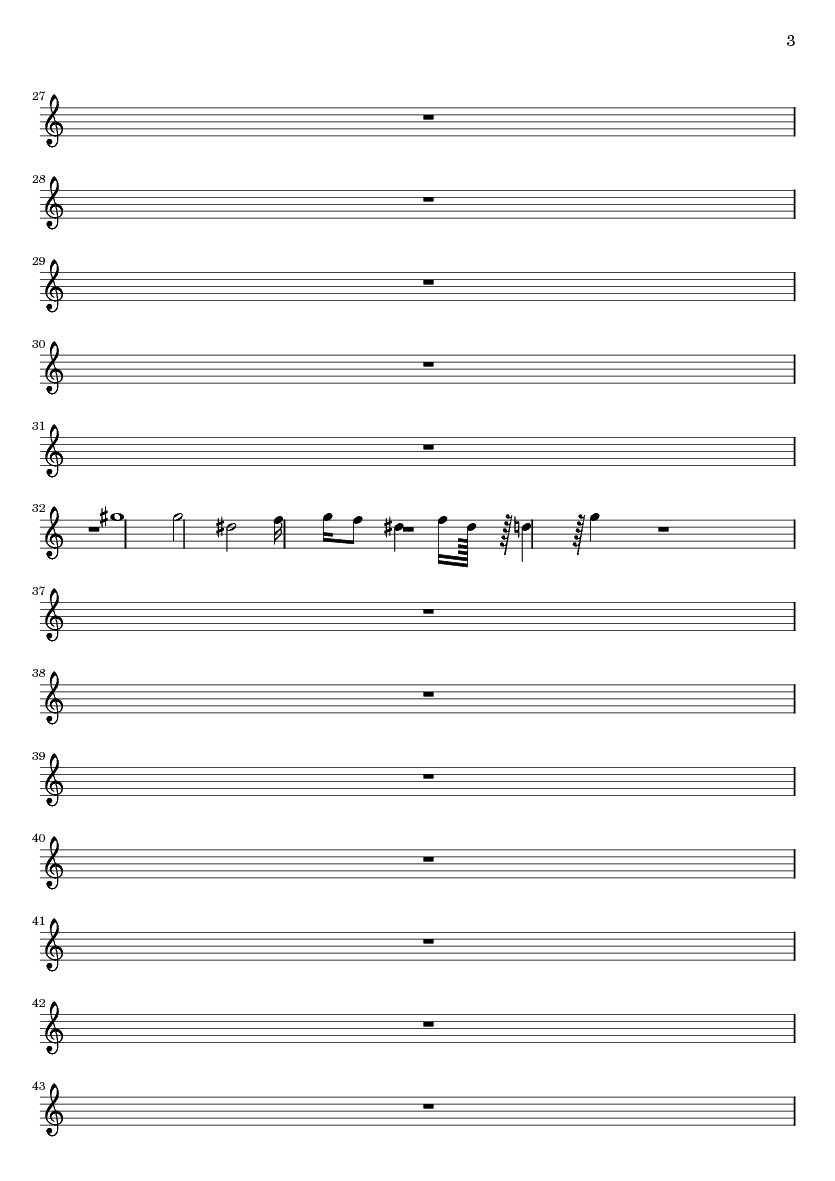 3

27

28

29

30

31

32

37

38

39

40

41

42

43